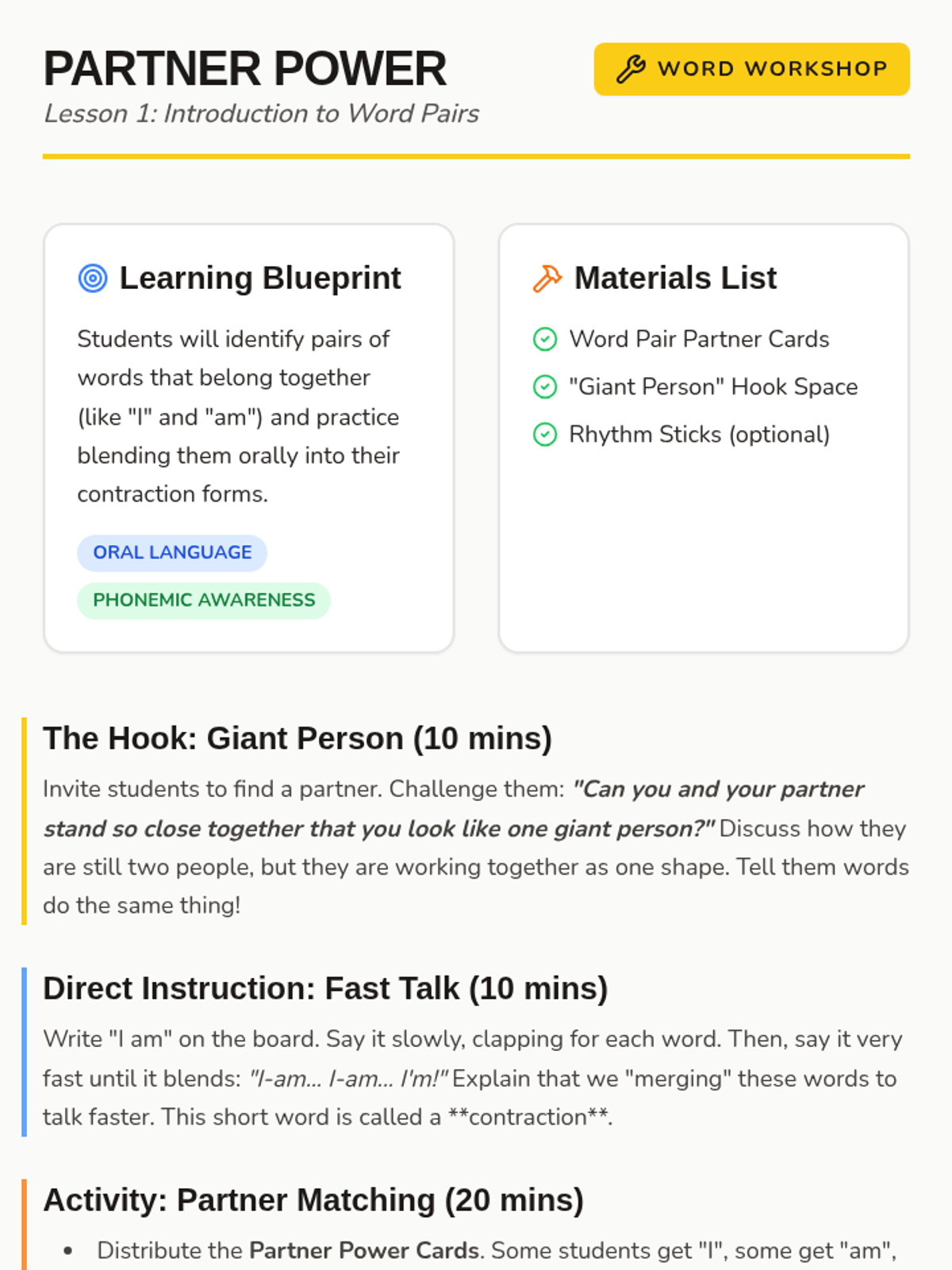 PARTNER POWER

Lesson 1: Introduction to Word Pairs

WORD WORKSHOP

Learning Blueprint

Students will identify pairs of words that belong together (like "I" and "am") and practice blending them orally into their contraction forms.

ORAL LANGUAGE

PHONEMIC AWARENESS

Materials List

Word Pair Partner Cards

"Giant Person" Hook Space

Rhythm Sticks (optional)

The Hook: Giant Person (10 mins)

Invite students to find a partner. Challenge them: "Can you and your partner stand so close together that you look like one giant person?" Discuss how they are still two people, but they are working together as one shape. Tell them words do the same thing!

Direct Instruction: Fast Talk (10 mins)

Write "I am" on the board. Say it slowly, clapping for each word. Then, say it very fast until it blends: "I-am... I-am... I'm!" Explain that we "merging" these words to talk faster. This short word is called a **contraction**.

Activity: Partner Matching (20 mins)

• Distribute the Partner Power Cards. Some students get "I", some get "am",